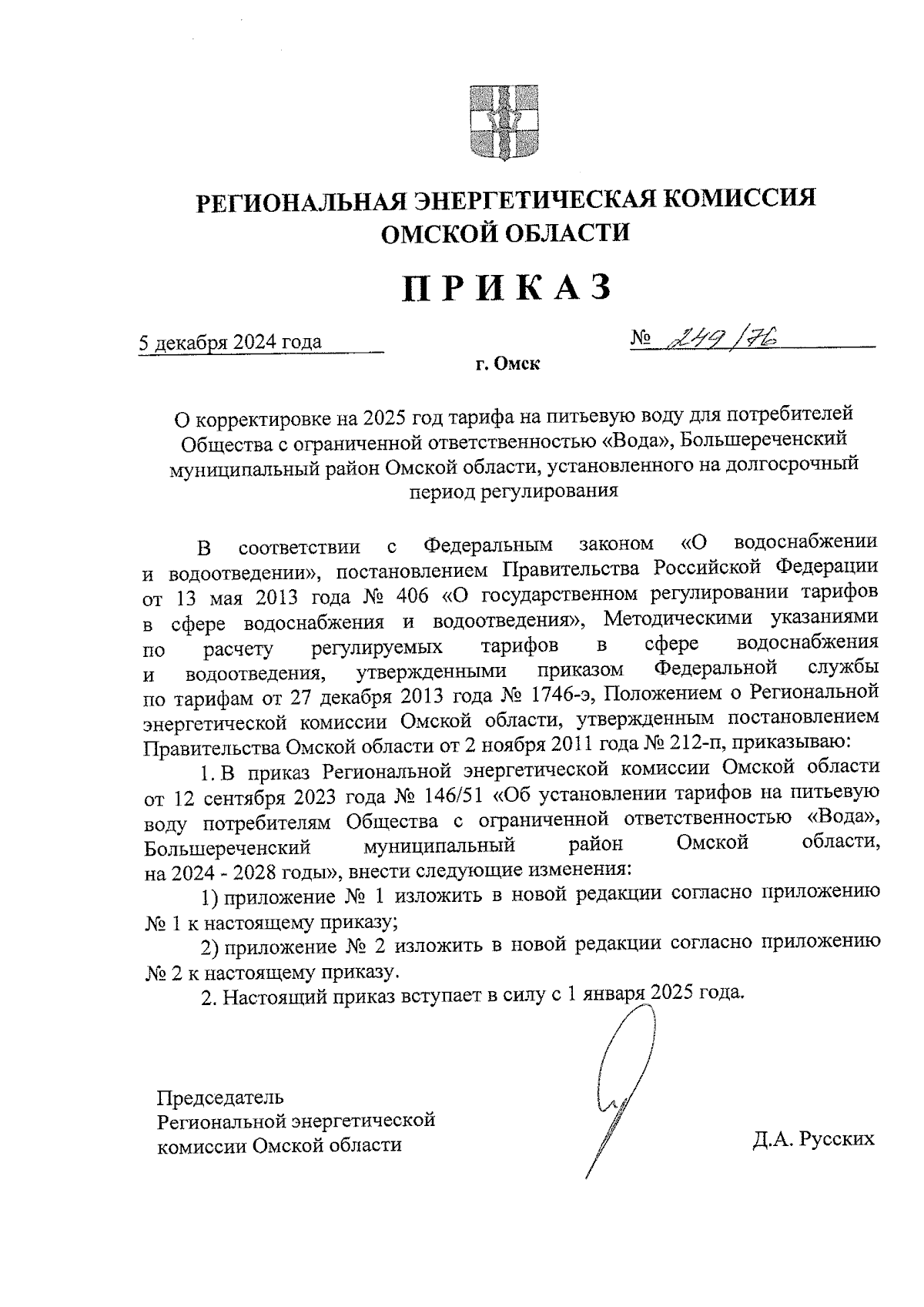 РЕГИОНАЛЬНАЯ ЭНЕРГЕТИЧЕСКАЯ КОМИССИЯ
ОМСКОЙ ОБЛАСТИ

ПРИКАЗ

5 декабря 2024 года

№ 249/76

г. Омск

О корректировке на 2025 год тарифа на питьевую воду для потребителей Общества с ограниченной ответственностью «Вода», Большереченский муниципальный район Омской области, установленного на долгосрочный период регулирования

В соответствии с Федеральным законом «О водоснабжении и водоотведении», постановлением Правительства Российской Федерации от 13 мая 2013 года № 406 «О государственном регулировании тарифов в сфере водоснабжения и водоотведения», Методическими указаниями по расчету регулируемых тарифов в сфере водоснабжения и водоотведения, утвержденными приказом Федеральной службы по тарифам от 27 декабря 2013 года № 1746-э, Положением о Региональной энергетической комиссии Омской области, утвержденным постановлением Правительства Омской области от 2 ноября 2011 года № 212-п, приказываю:

1. В приказ Региональной энергетической комиссии Омской области от 12 сентября 2023 года № 146/51 «Об установлении тарифов на питьевую воду потребителям Общества с ограниченной ответственностью «Вода», Большереченский муниципальный район Омской области, на 2024 - 2028 годы», внести следующие изменения:

1) приложение № 1 изложить в новой редакции согласно приложению № 1 к настоящему приказу;

2) приложение № 2 изложить в новой редакции согласно приложению № 2 к настоящему приказу.

2. Настоящий приказ вступает в силу с 1 января 2025 года.

Председатель
Региональной энергетической
комиссии Омской области

Д.А. Русских